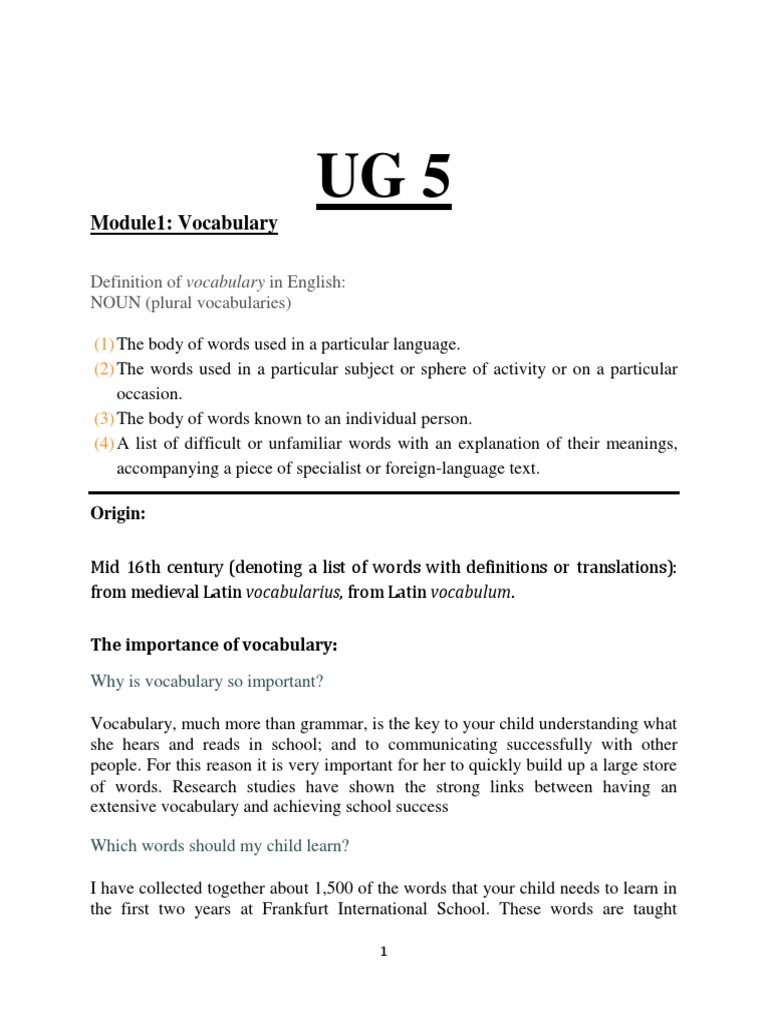 UG 5

Module1: Vocabulary

Definition of vocabulary in English:
NOUN (plural vocabularies)

(1) The body of words used in a particular language.
(2) The words used in a particular subject or sphere of activity or on a particular occasion.
(3) The body of words known to an individual person.
(4) A list of difficult or unfamiliar words with an explanation of their meanings, accompanying a piece of specialist or foreign-language text.

Origin:

Mid 16th century (denoting a list of words with definitions or translations): from medieval Latin vocabularius, from Latin vocabulum.

The importance of vocabulary:

Why is vocabulary so important?

Vocabulary, much more than grammar, is the key to your child understanding what she hears and reads in school; and to communicating successfully with other people. For this reason it is very important for her to quickly build up a large store of words. Research studies have shown the strong links between having an extensive vocabulary and achieving school success

Which words should my child learn?

I have collected together about 1,500 of the words that your child needs to learn in the first two years at Frankfurt International School. These words are taught

1